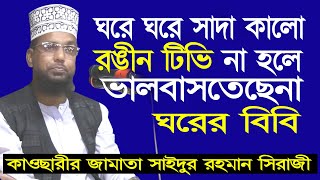 ঘরে ঘরে সাদা কালো রঙীন টিভি না হলে ভালবাসতেছেনা ঘরের বিবি

কাওছারীর জামাতা সাইদুর রহমান সিরাজী